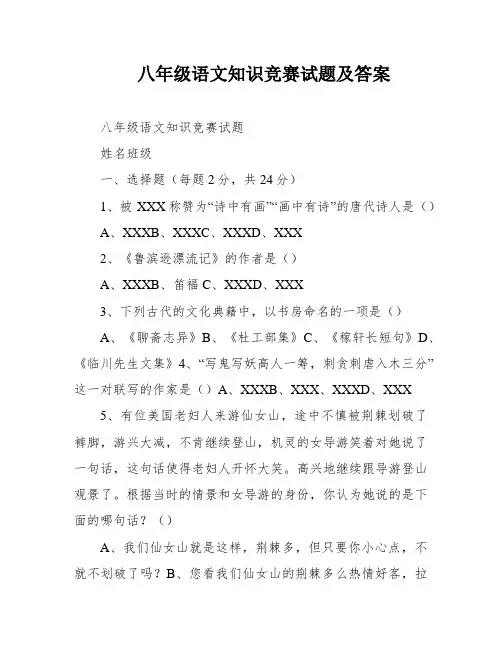 八年级语文知识竞赛试题及答案

八年级语文知识竞赛试题

姓名班级

一、选择题（每题2分，共24分）

1、被XXX称赞为“诗中有画”“画中有诗”的唐代诗人是（）

A、XXXB、XXXC、XXXD、XXX

2、《鲁滨逊漂流记》的作者是（）

A、XXXB、笛福C、XXXD、XXX

3、下列古代的文化典籍中，以书房命名的一项是（）

A、《聊斋志异》B、《杜工部集》C、《稼轩长短句》D、《临川先生文集》4、“写鬼写妖高人一筹，刺贪刺虐入木三分”这一对联写的作家是（）A、XXXB、XXX、XXXD、XXX

5、有位美国老妇人来游仙女山，途中不慎被荆棘划破了裤脚，游兴大减，不肯继续登山，机灵的女导游笑着对她说了一句话，这句话使得老妇人开怀大笑。高兴地继续跟导游登山观景了。根据当时的情景和女导游的身份，你认为她说的是下面的哪句话？（）

A、我们仙女山就是这样，荆棘多，但只要你小心点，不就不划破了吗？B、您看我们仙女山的荆棘多么热情好客，拉